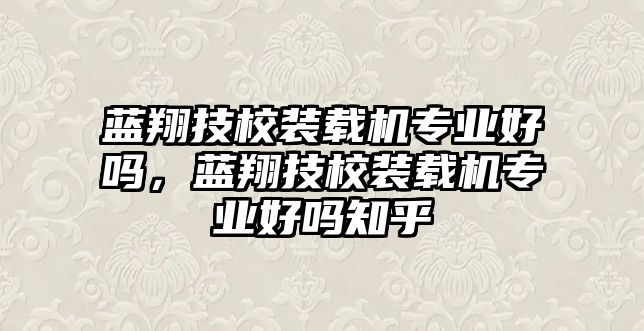 蓝翔技校装载机专业好吗，蓝翔技校装载机专业好吗知乎